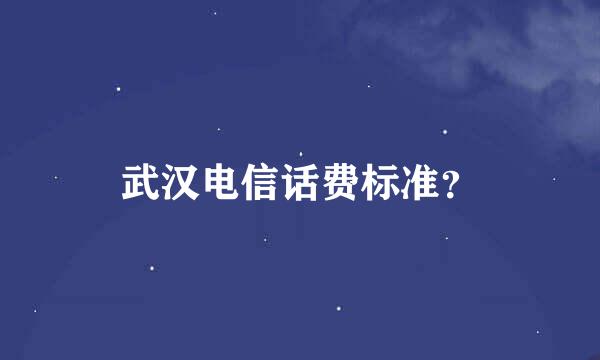 武汉电信话费标准?